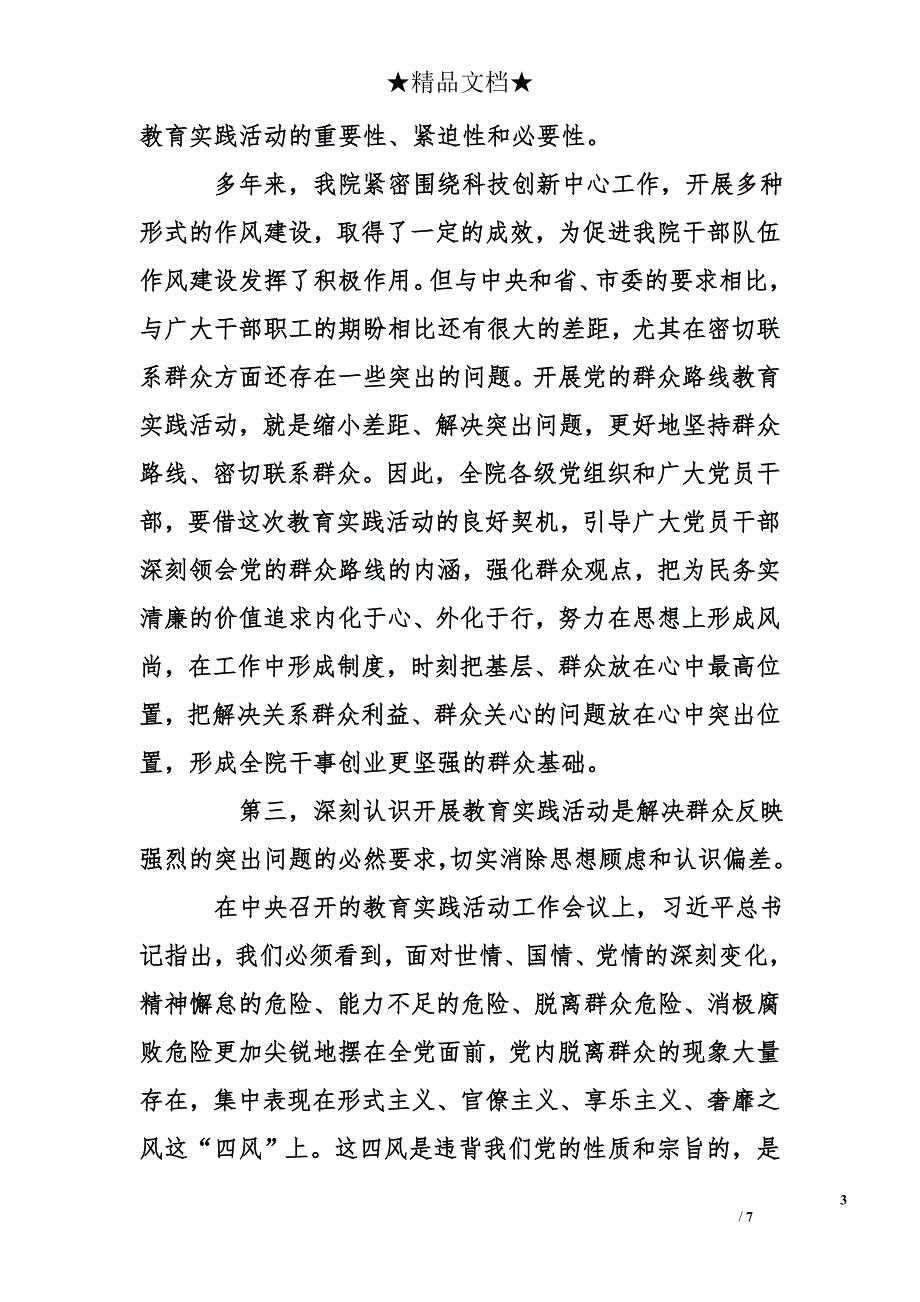 ★精品文档★

教育实践活动的重要性、紧迫性和必要性。

多年来，我院紧密围绕科技创新中心工作，开展多种形式的作风建设，取得了一定的成效，为促进我院干部队伍作风建设发挥了积极作用。但与中央和省、市委的要求相比，与广大干部职工的期盼相比还有很大的差距，尤其在密切联系群众方面还存在一些突出的问题。开展党的群众路线教育实践活动，就是缩小差距、解决突出问题，更好地坚持群众路线、密切联系群众。因此，全院各级党组织和广大党员干部，要借这次教育实践活动的良好契机，引导广大党员干部深刻领会党的群众路线的内涵，强化群众观点，把为民务实清廉的价值追求内化于心、外化于行，努力在思想上形成风尚，在工作中形成制度，时刻把基层、群众放在心中最高位置，把解决关系群众利益、群众关心的问题放在心中突出位置，形成全院干事创业更坚强的群众基础。

第三，深刻认识开展教育实践活动是解决群众反映强烈的突出问题的必然要求，切实消除思想顾虑和认识偏差。

在中央召开的教育实践活动工作会议上，习近平总书记指出，我们必须看到，面对世情、国情、党情的深刻变化，精神懈怠的危险、能力不足的危险、脱离群众危险、消极腐败危险更加尖锐地摆在全党面前，党内脱离群众的现象大量存在，集中表现在形式主义、官僚主义、享乐主义、奢靡之风这“四风”上。这四风是违背我们党的性质和宗旨的，是

3

/ 7